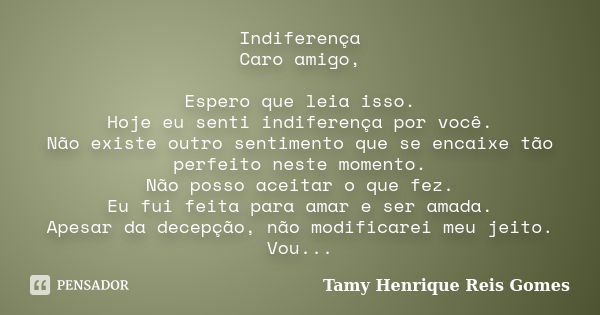 Indiferença
Caro amigo,

Espero que leia isso.
Hoje eu senti indiferença por você.
Não existe outro sentimento que se encaixe tão perfeito neste momento.
Não posso aceitar o que fez.
Eu fui feita para amar e ser amada.
Apesar da decepção, não modificarei meu jeito.
Vou...

PENSADOR

Tamy Henrique Reis Gomes